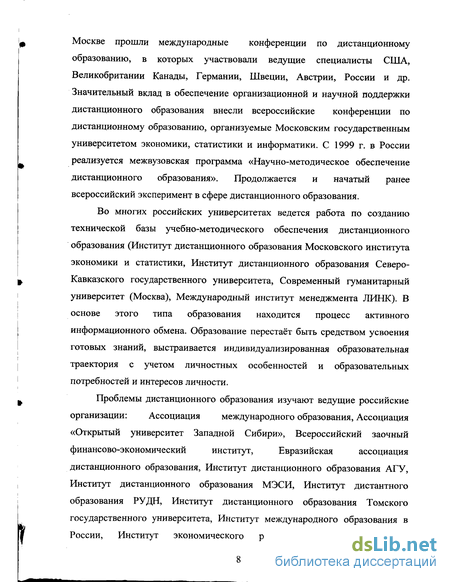 Москве прошли международные конференции по дистанционному образованию, в которых участвовали ведущие специалисты США, Великобритании Канады, Германии, Швеции, Австрии, России и др. Значительный вклад в обеспечение организационной и научной поддержки дистанционного образования внесли всероссийские конференции по дистанционному образованию, организуемые Московским государственным университетом экономики, статистики и информатики. С 1999 г. в России реализуется межвузовская программа «Научно-методическое обеспечение дистанционного образования». Продолжается и начатый ранее всероссийский эксперимент в сфере дистанционного образования.

Во многих российских университетах ведется работа по созданию технической базы учебно-методического обеспечения дистанционного образования (Институт дистанционного образования Московского института экономики и статистики, Институт дистанционного образования Северо-Кавказского государственного университета, Современный гуманитарный университет (Москва), Международный институт менеджмента ЛИНК). В основе этого типа образования находится процесс активного информационного обмена. Образование перестаёт быть средством усвоения готовых знаний, выстраивается индивидуализированная образовательная траектория с учетом личностных особенностей и образовательных потребностей и интересов личности.

Проблемы дистанционного образования изучают ведущие российские организации: Ассоциация международного образования, Ассоциация «Открытый университет Западной Сибири», Всероссийский заочный финансово-экономический институт, Евразийская ассоциация дистанционного образования, Институт дистанционного образования АГУ, Институт дистанционного образования МЭСИ, Институт дистантного образования РУДН, Институт дистанционного образования Томского государственного университета, Институт международного образования в России, Институт экономического р

8

dsLib.net
библиотека диссертаций